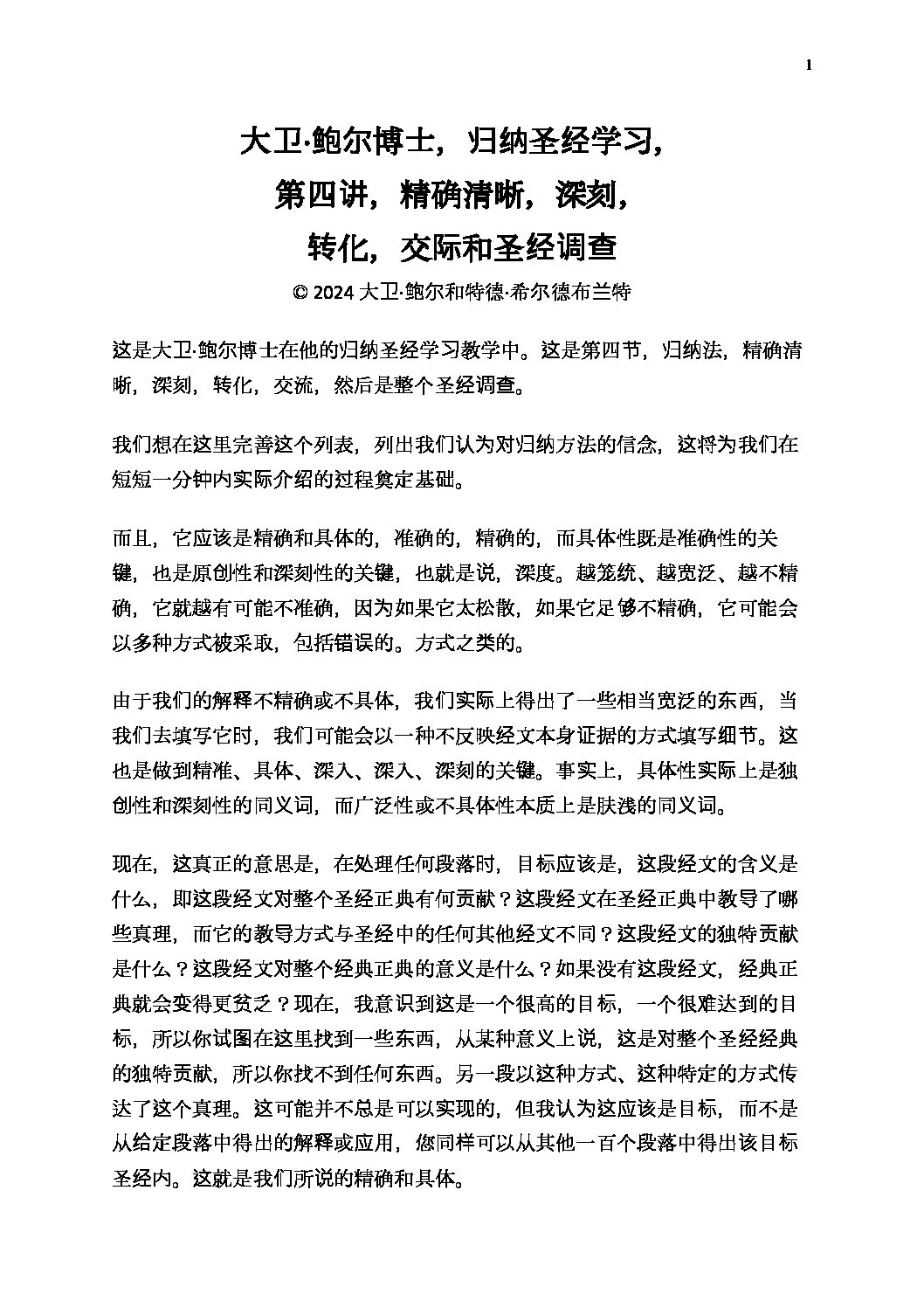 1

大卫·鲍尔博士，归纳圣经学习，
第四讲，精确清晰，深刻，
转化，交际和圣经调查
© 2024 大卫·鲍尔和特德·希尔德布兰特

这是大卫·鲍尔博士在他的归纳圣经学习教学中。这是第四节，归纳法，精确清晰，深刻，转化，交流，然后是整个圣经调查。

我们想在这里完善这个列表，列出我们认为对归纳方法的信念，这将为我们在短短一分钟内实际介绍的过程奠定基础。

而且，它应该是精确和具体的，准确的，精确的，而具体性既是准确性的关键，也是原创性和深刻性的关键，也就是说，深度。越笼统、越宽泛、越不精确，它就越有可能不准确，因为如果它太松散，如果它足够不精确，它可能会以多种方式被采取，包括错误的。方式之类的。

由于我们的解释不精确或不具体，我们实际上得出了一些相当宽泛的东西，当我们去填写它时，我们可能会以一种不反映经文本身证据的方式填写细节。这也是做到精准、具体、深入、深入、深刻的关键。事实上，具体性实际上是独创性和深刻性的同义词，而广泛性或不具体性本质上是肤浅的同义词。

现在，这真正的意思是，在处理任何段落时，目标应该是，这段经文的含义是什么，即这段经文对整个圣经正典有何贡献？这段经文在圣经正典中教导了哪些真理，而它的教导方式与圣经中的任何其他经文不同？这段经文的独特贡献是什么？这段经文对整个经典正典的意义是什么？如果没有这段经文，经典正典就会变得更贫乏？现在，我意识到这是一个很高的目标，一个很难达到的目标，所以你试图在这里找到一些东西，从某种意义上说，这是对整个圣经经典的独特贡献，所以你找不到任何东西。另一段以这种方式、这种特定的方式传达了这个真理。这可能并不总是可以实现的，但我认为这应该是目标，而不是从给定段落中得出的解释或应用，您同样可以从其他一百个段落中得出该目标圣经内。这就是我们所说的精确和具体。